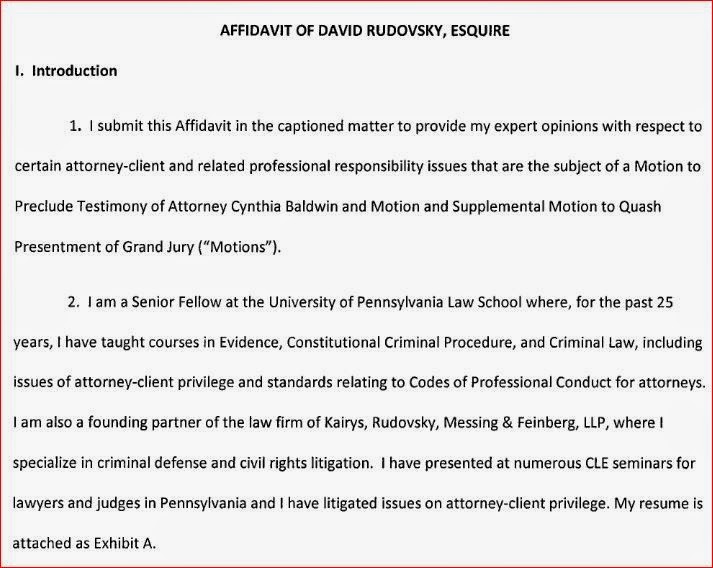 AFFIDAVIT OF DAVID RUDOVSKY, ESQUIRE

I. Introduction

1. I submit this Affidavit in the captioned matter to provide my expert opinions with respect to certain attorney-client and related professional responsibility issues that are the subject of a Motion to Preclude Testimony of Attorney Cynthia Baldwin and Motion and Supplemental Motion to Quash Presentment of Grand Jury ("Motions").

2. I am a Senior Fellow at the University of Pennsylvania Law School where, for the past 25 years, I have taught courses in Evidence, Constitutional Criminal Procedure, and Criminal Law, including issues of attorney-client privilege and standards relating to Codes of Professional Conduct for attorneys. I am also a founding partner of the law firm of Kairys, Rudovsky, Messing & Feinberg, LLP, where I specialize in criminal defense and civil rights litigation. I have presented at numerous CLE seminars for lawyers and judges in Pennsylvania and I have litigated issues on attorney-client privilege. My resume is attached as Exhibit A.